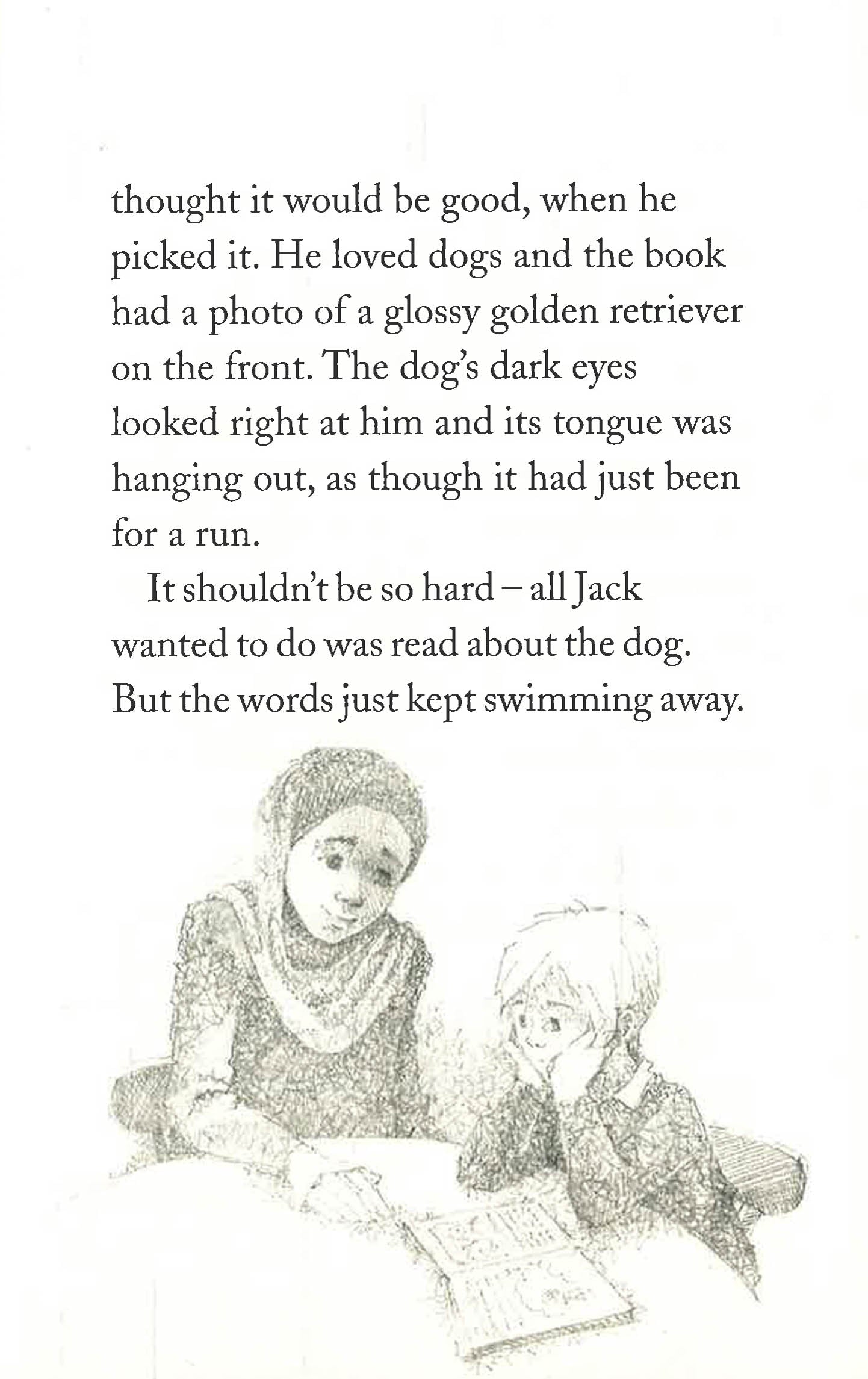 thought it would be good, when he picked it. He loved dogs and the book had a photo of a glossy golden retriever on the front. The dog's dark eyes looked right at him and its tongue was hanging out, as though it had just been for a run.

It shouldn't be so hard – all Jack wanted to do was read about the dog. But the words just kept swimming away.